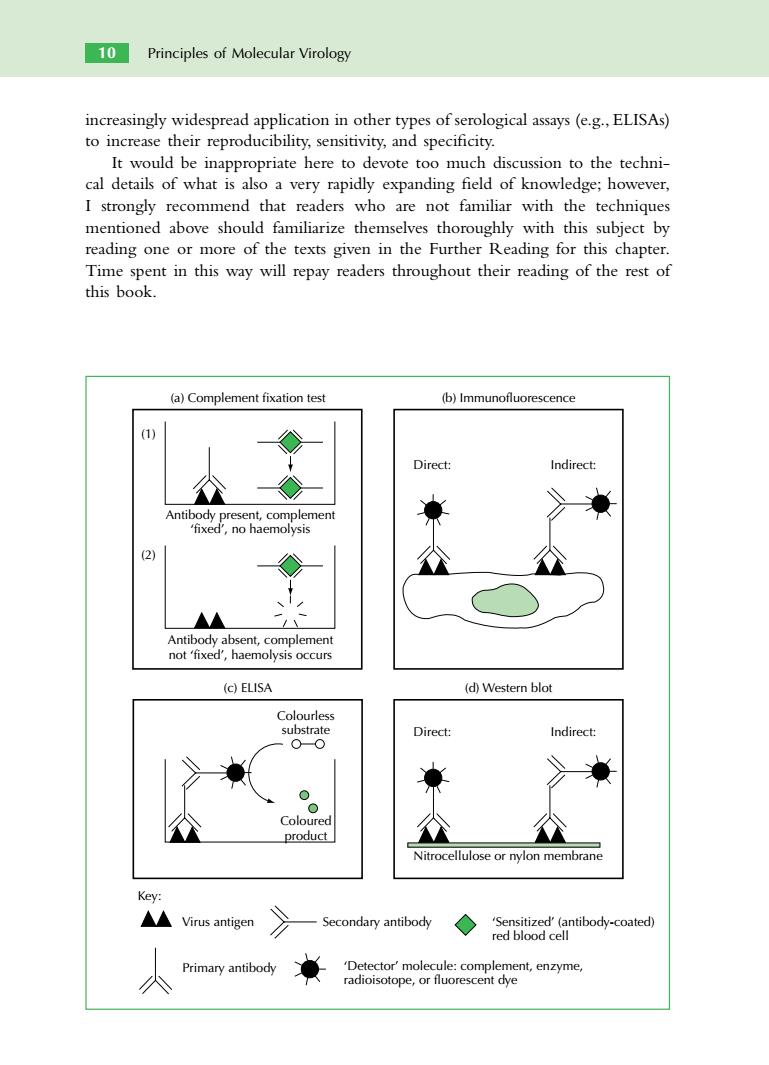 10 Principles of Molecular Virology

increasingly widespread application in other types of serological assays (e.g., ELISAs) to increase their reproducibility, sensitivity, and specificity.

It would be inappropriate here to devote too much discussion to the technical details of what is also a very rapidly expanding field of knowledge; however, I strongly recommend that readers who are not familiar with the techniques mentioned above should familiarize themselves thoroughly with this subject by reading one or more of the texts given in the Further Reading for this chapter. Time spent in this way will repay readers throughout their reading of the rest of this book.

(a) Complement fixation test

(1)

Antibody present, complement 'fixed', no haemolysis

(2)

Antibody absent, complement not 'fixed', haemolysis occurs

(b) Immunofluorescence

Direct:

Indirect:

(c) ELISA

Colourless substrate

Coloured product

(d) Western blot

Direct:

Indirect:

Nitrocellulose or nylon membrane

Key:

Virus antigen

Secondary antibody

'Sensitized' (antibody-coated) red blood cell

Primary antibody

'Detector' molecule: complement, enzyme, radioisotope, or fluorescent dye